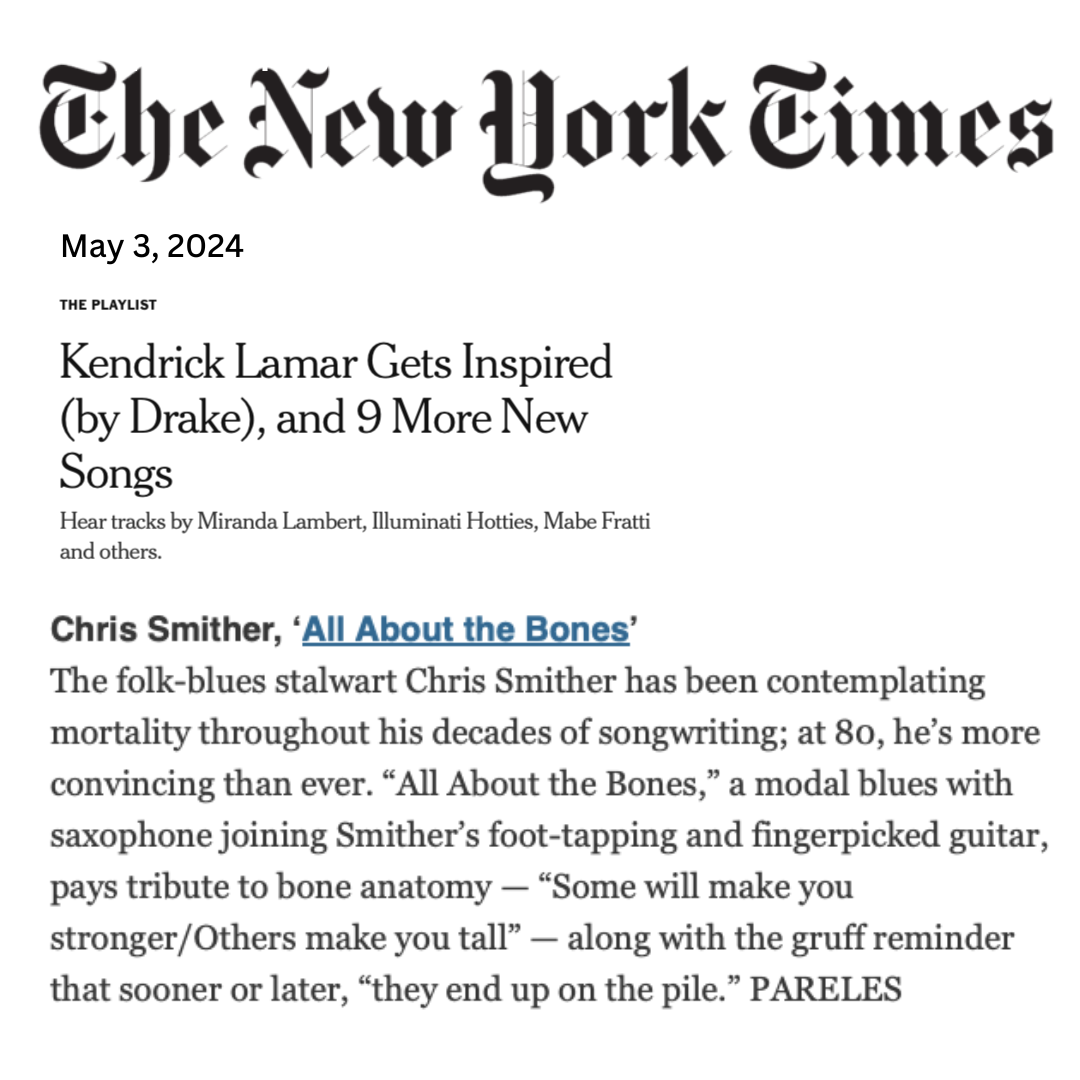 The New York Times

May 3, 2024

THE PLAYLIST

Kendrick Lamar Gets Inspired (by Drake), and 9 More New Songs

Hear tracks by Miranda Lambert, Illuminati Hotties, Mabe Fratti and others.

Chris Smither, 'All About the Bones'

The folk-blues stalwart Chris Smither has been contemplating mortality throughout his decades of songwriting; at 80, he's more convincing than ever. "All About the Bones," a modal blues with saxophone joining Smither's foot-tapping and fingerpicked guitar, pays tribute to bone anatomy — "Some will make you stronger/Others make you tall" — along with the gruff reminder that sooner or later, "they end up on the pile." PARELES